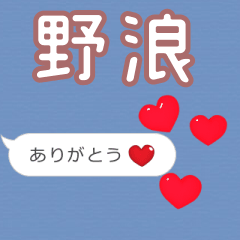 野浪

ありがとう